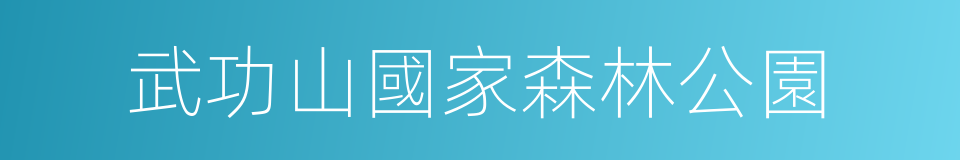 武功山國家森林公園